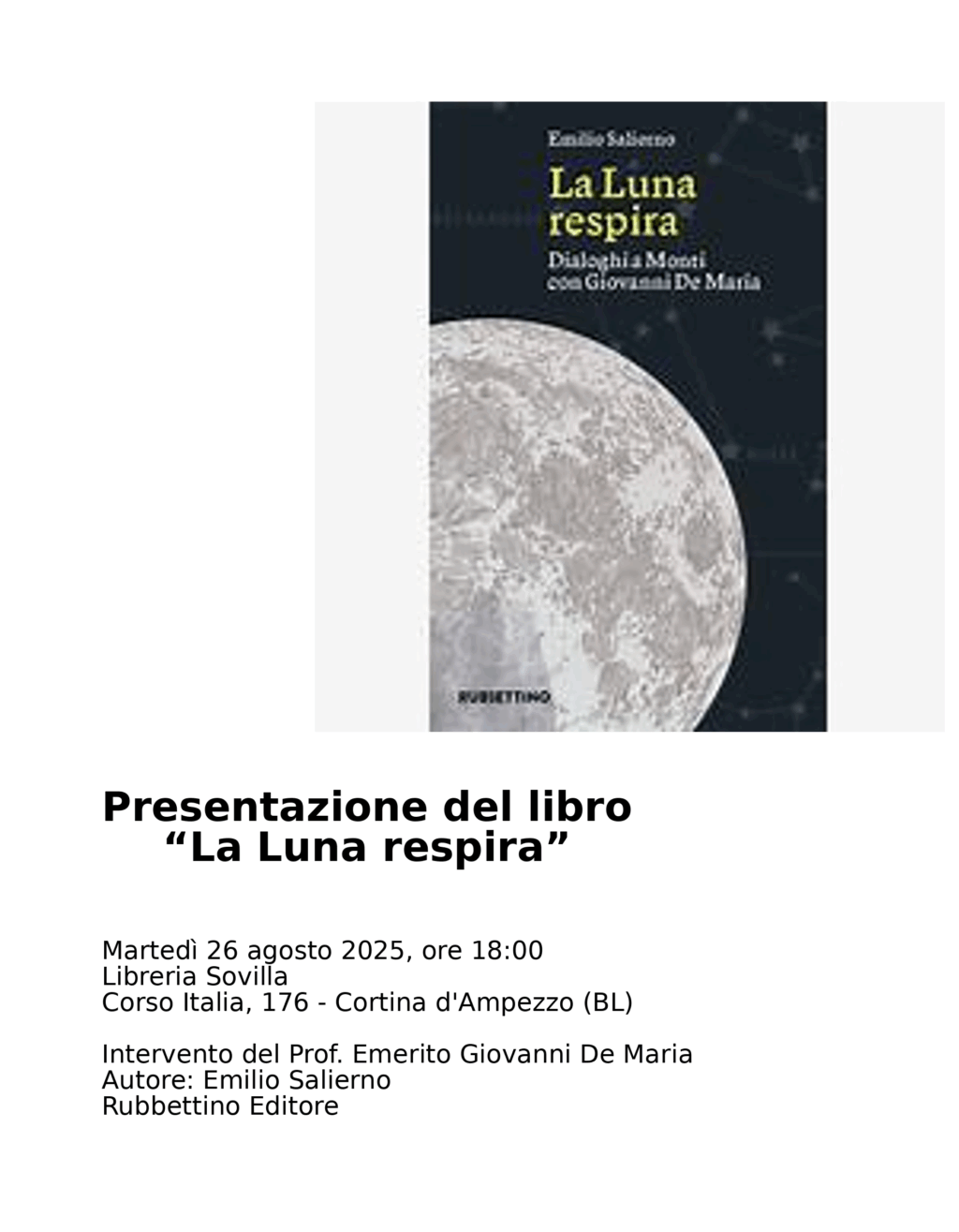 Emilio Salierno

La Luna respira

Dialoghi a Monti con Giovanni De Maria

RUBBETTINO

Presentazione del libro
“La Luna respira”

Martedì 26 agosto 2025, ore 18:00
Libreria Sovilla
Corso Italia, 176 - Cortina d'Ampezzo (BL)

Intervento del Prof. Emerito Giovanni De Maria
Autore: Emilio Salierno
Rubbettino Editore